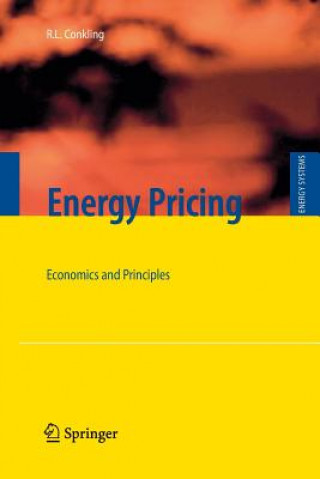 R.L. Conkling

ENERGY SYSTEMS

Energy Pricing

Economics and Principles

Springer